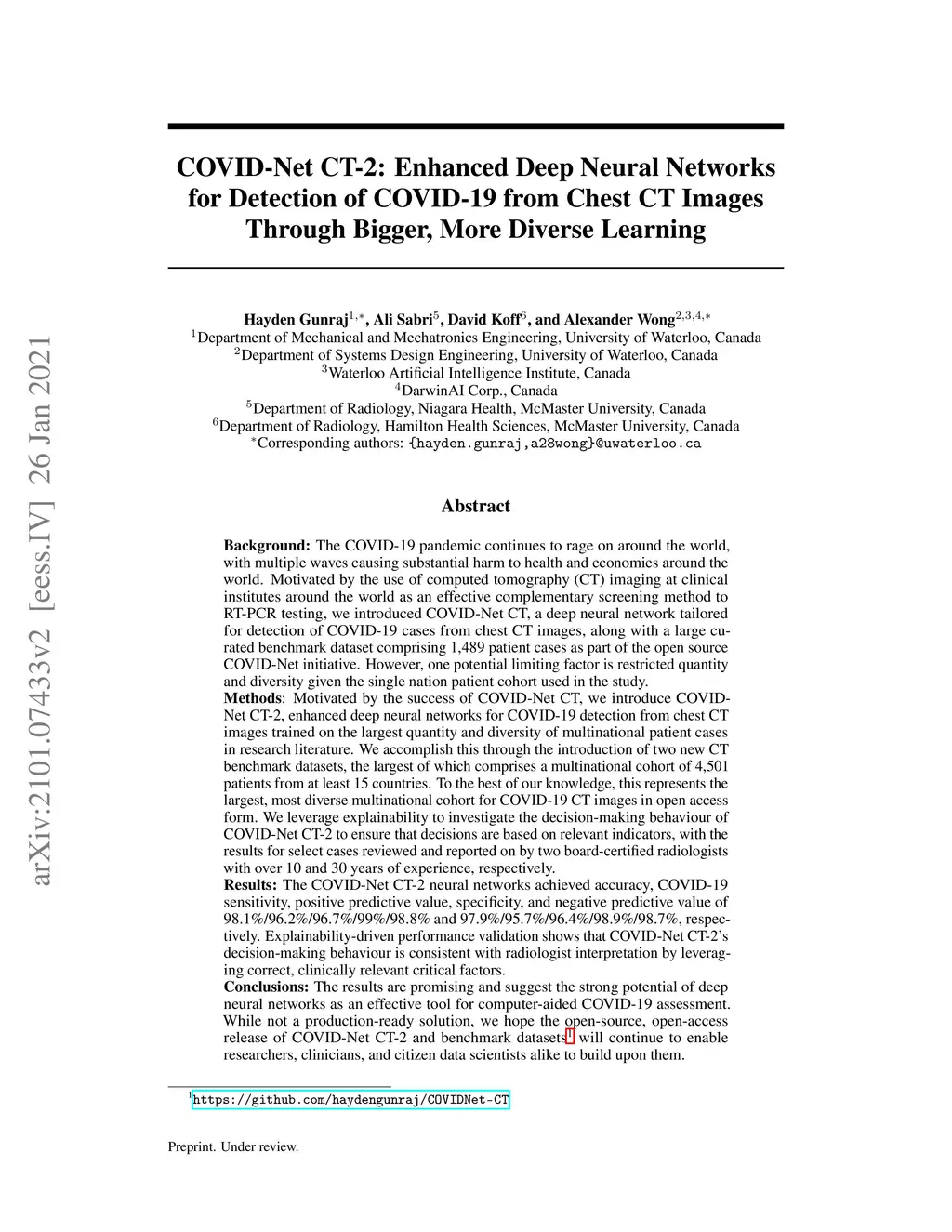 arXiv:2101.07433v2 [eess.IV] 26 Jan 2021

COVID-Net CT-2: Enhanced Deep Neural Networks for Detection of COVID-19 from Chest CT Images Through Bigger, More Diverse Learning

Hayden Gunraj$^{1,*}$, Ali Sabri$^{5}$, David Koff$^{6}$, and Alexander Wong$^{2,3,4,*}$
$^{1}$Department of Mechanical and Mechatronics Engineering, University of Waterloo, Canada
$^{2}$Department of Systems Design Engineering, University of Waterloo, Canada
$^{3}$Waterloo Artificial Intelligence Institute, Canada
$^{4}$DarwinAI Corp., Canada
$^{5}$Department of Radiology, Niagara Health, McMaster University, Canada
$^{6}$Department of Radiology, Hamilton Health Sciences, McMaster University, Canada
$^{*}$Corresponding authors: {hayden.gunraj,a28wong}@uwaterloo.ca

Abstract

Background: The COVID-19 pandemic continues to rage on around the world, with multiple waves causing substantial harm to health and economies around the world. Motivated by the use of computed tomography (CT) imaging at clinical institutes around the world as an effective complementary screening method to RT-PCR testing, we introduced COVID-Net CT, a deep neural network tailored for detection of COVID-19 cases from chest CT images, along with a large curated benchmark dataset comprising 1,489 patient cases as part of the open source COVID-Net initiative. However, one potential limiting factor is restricted quantity and diversity given the single nation patient cohort used in the study.
Methods: Motivated by the success of COVID-Net CT, we introduce COVID-Net CT-2, enhanced deep neural networks for COVID-19 detection from chest CT images trained on the largest quantity and diversity of multinational patient cases in research literature. We accomplish this through the introduction of two new CT benchmark datasets, the largest of which comprises a multinational cohort of 4,501 patients from at least 15 countries. To the best of our knowledge, this represents the largest, most diverse multinational cohort for COVID-19 CT images in open access form. We leverage explainability to investigate the decision-making behaviour of COVID-Net CT-2 to ensure that decisions are based on relevant indicators, with the results for select cases reviewed and reported on by two board-certified radiologists with over 10 and 30 years of experience, respectively.
Results: The COVID-Net CT-2 neural networks achieved accuracy, COVID-19 sensitivity, positive predictive value, specificity, and negative predictive value of 98.1%/96.2%/96.7%/99%/98.8% and 97.9%/95.7%/96.4%/98.9%/98.7%, respectively. Explainability-driven performance validation shows that COVID-Net CT-2's decision-making behaviour is consistent with radiologist interpretation by leveraging correct, clinically relevant critical factors.
Conclusions: The results are promising and suggest the strong potential of deep neural networks as an effective tool for computer-aided COVID-19 assessment. While not a production-ready solution, we hope the open-source, open-access release of COVID-Net CT-2 and benchmark datasets$^{1}$ will continue to enable researchers, clinicians, and citizen data scientists alike to build upon them.

$^{1}$https://github.com/haydengunraj/COVIDNet-CT

Preprint. Under review.